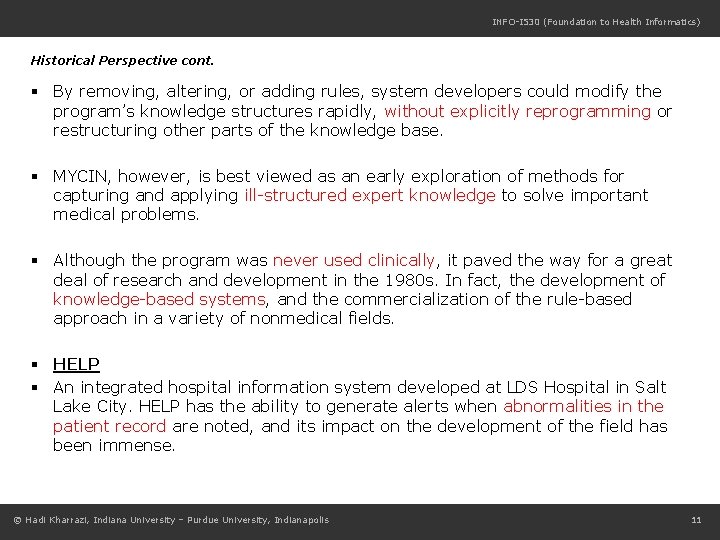 INFO-I530 (Foundation to Health Informatics)

Historical Perspective cont.

▪ By removing, altering, or adding rules, system developers could modify the program's knowledge structures rapidly, without explicitly reprogramming or restructuring other parts of the knowledge base.

▪ MYCIN, however, is best viewed as an early exploration of methods for capturing and applying ill-structured expert knowledge to solve important medical problems.

▪ Although the program was never used clinically, it paved the way for a great deal of research and development in the 1980s. In fact, the development of knowledge-based systems, and the commercialization of the rule-based approach in a variety of nonmedical fields.

▪ HELP
▪ An integrated hospital information system developed at LDS Hospital in Salt Lake City. HELP has the ability to generate alerts when abnormalities in the patient record are noted, and its impact on the development of the field has been immense.

© Hadi Kharrazi, Indiana University – Purdue University, Indianapolis

11